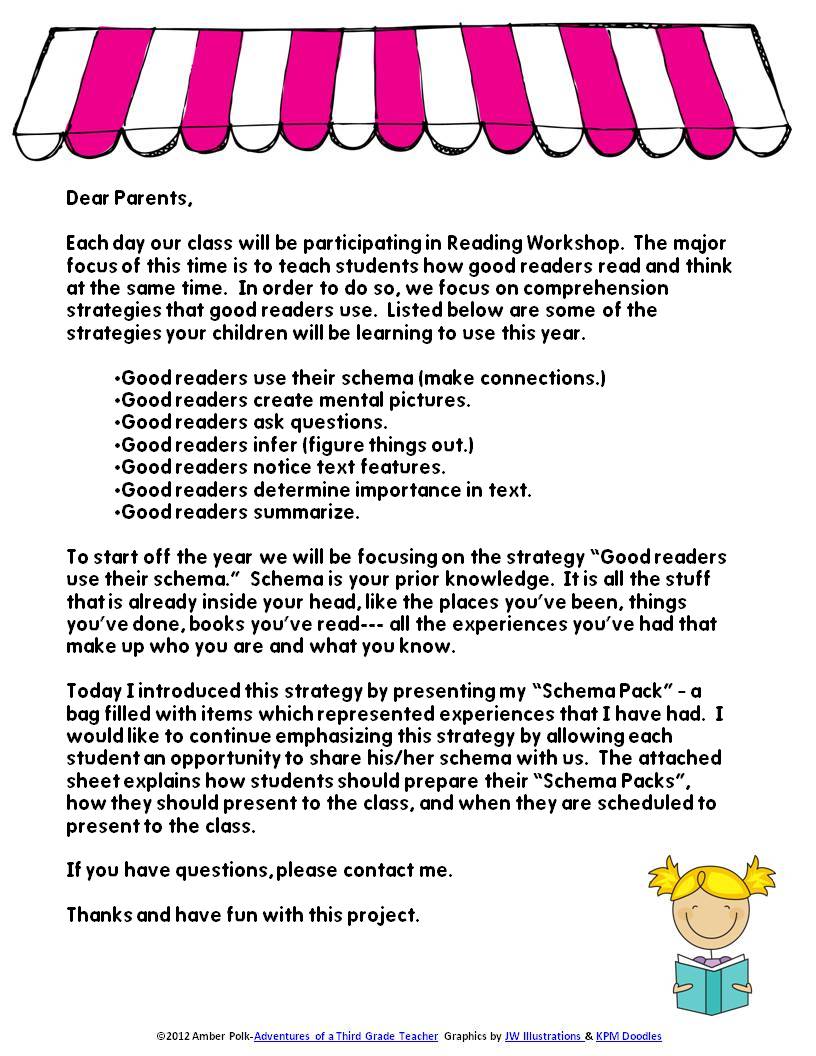 Dear Parents,

Each day our class will be participating in Reading Workshop. The major focus of this time is to teach students how good readers read and think at the same time. In order to do so, we focus on comprehension strategies that good readers use. Listed below are some of the strategies your children will be learning to use this year.

•Good readers use their schema (make connections.)
•Good readers create mental pictures.
•Good readers ask questions.
•Good readers infer (figure things out.)
•Good readers notice text features.
•Good readers determine importance in text.
•Good readers summarize.

To start off the year we will be focusing on the strategy "Good readers use their schema." Schema is your prior knowledge. It is all the stuff that is already inside your head, like the places you've been, things you've done, books you've read--- all the experiences you've had that make up who you are and what you know.

Today I introduced this strategy by presenting my "Schema Pack" - a bag filled with items which represented experiences that I have had. I would like to continue emphasizing this strategy by allowing each student an opportunity to share his/her schema with us. The attached sheet explains how students should prepare their "Schema Packs", how they should present to the class, and when they are scheduled to present to the class.

If you have questions, please contact me.

Thanks and have fun with this project.

©2012 Amber Polk-Adventures of a Third Grade Teacher Graphics by JW Illustrations & KPM Doodles